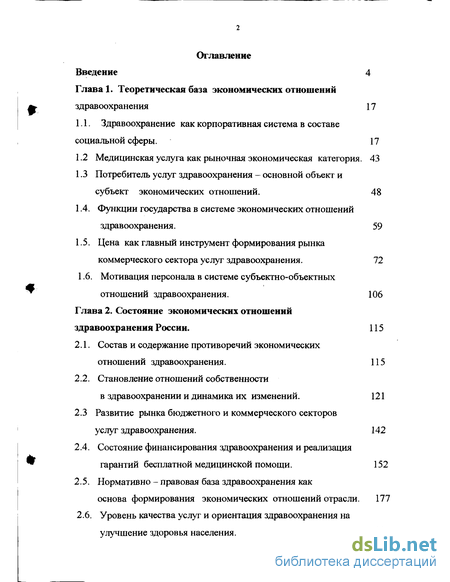 2

Оглавление

Введение 4

Глава 1. Теоретическая база экономических отношений здравоохранения 17

1.1. Здравоохранение как корпоративная система в составе социальной сферы. 17

1.2 Медицинская услуга как рыночная экономическая категория. 43

1.3 Потребитель услуг здравоохранения – основной объект и субъект экономических отношений. 48

1.4. Функции государства в системе экономических отношений здравоохранения. 59

1.5. Цена как главный инструмент формирования рынка коммерческого сектора услуг здравоохранения. 72

1.6. Мотивация персонала в системе субъектно-объектных отношений здравоохранения. 106

Глава 2. Состояние экономических отношений здравоохранения России. 115

2.1. Состав и содержание противоречий экономических отношений здравоохранения. 115

2.2. Становление отношений собственности в здравоохранении и динамика их изменений. 121

2.3 Развитие рынка бюджетного и коммерческого секторов услуг здравоохранения. 142

2.4. Состояние финансирования здравоохранения и реализация гарантий бесплатной медицинской помощи. 152

2.5. Нормативно – правовая база здравоохранения как основа формирования экономических отношений отрасли. 177

2.6. Уровень качества услуг и ориентация здравоохранения на улучшение здоровья населения.

dsLib.net
библиотека диссертаций